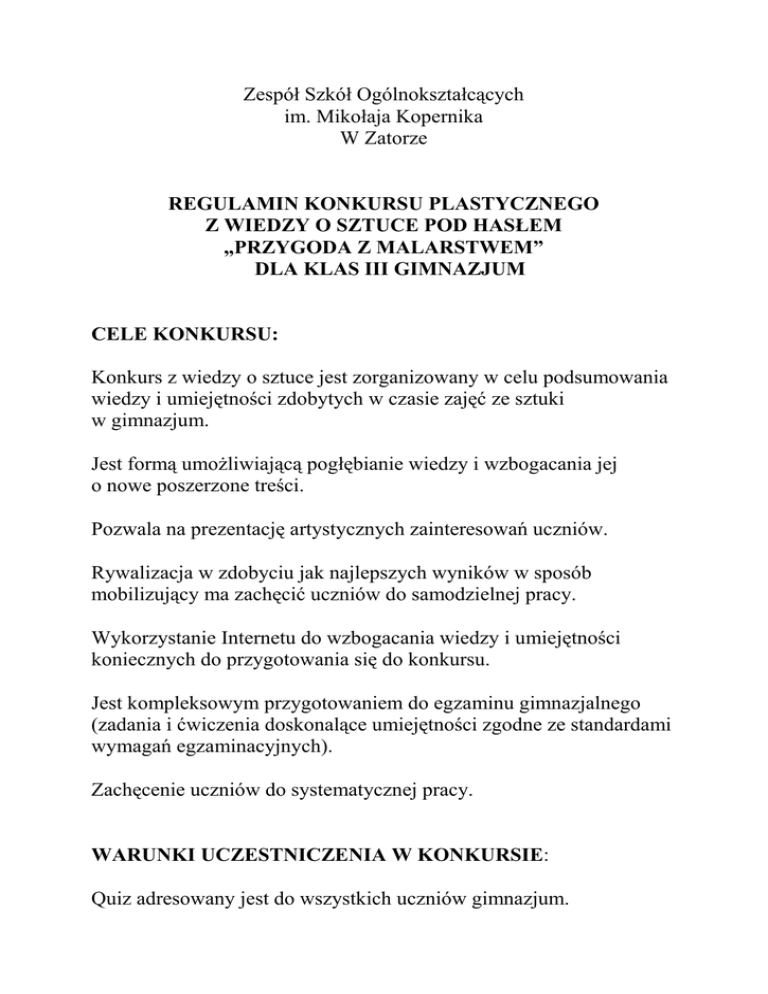 Zespół Szkół Ogólnokształcących
im. Mikołaja Kopernika
W Zatorze

REGULAMIN KONKURSU PLASTYCZNEGO
Z WIEDZY O SZTUCE POD HASŁEM
„PRZYGODA Z MALARSTWEM”
DLA KLAS III GIMNAZJUM

CELE KONKURSU:

Konkurs z wiedzy o sztuce jest zorganizowany w celu podsumowania wiedzy i umiejętności zdobytych w czasie zajęć ze sztuki w gimnazjum.

Jest formą umożliwiającą pogłębianie wiedzy i wzbogacania jej o nowe poszerzone treści.

Pozwala na prezentację artystycznych zainteresowań uczniów.

Rywalizacja w zdobyciu jak najlepszych wyników w sposób mobilizujący ma zachęcić uczniów do samodzielnej pracy.

Wykorzystanie Internetu do wzbogacania wiedzy i umiejętności koniecznych do przygotowania się do konkursu.

Jest kompleksowym przygotowaniem do egzaminu gimnazjalnego (zadania i ćwiczenia doskonalące umiejętności zgodne ze standardami wymagań egzaminacyjnych).

Zachęcenie uczniów do systematycznej pracy.

WARUNKI UCZESTNICZENIA W KONKURSIE:

Quiz adresowany jest do wszystkich uczniów gimnazjum.